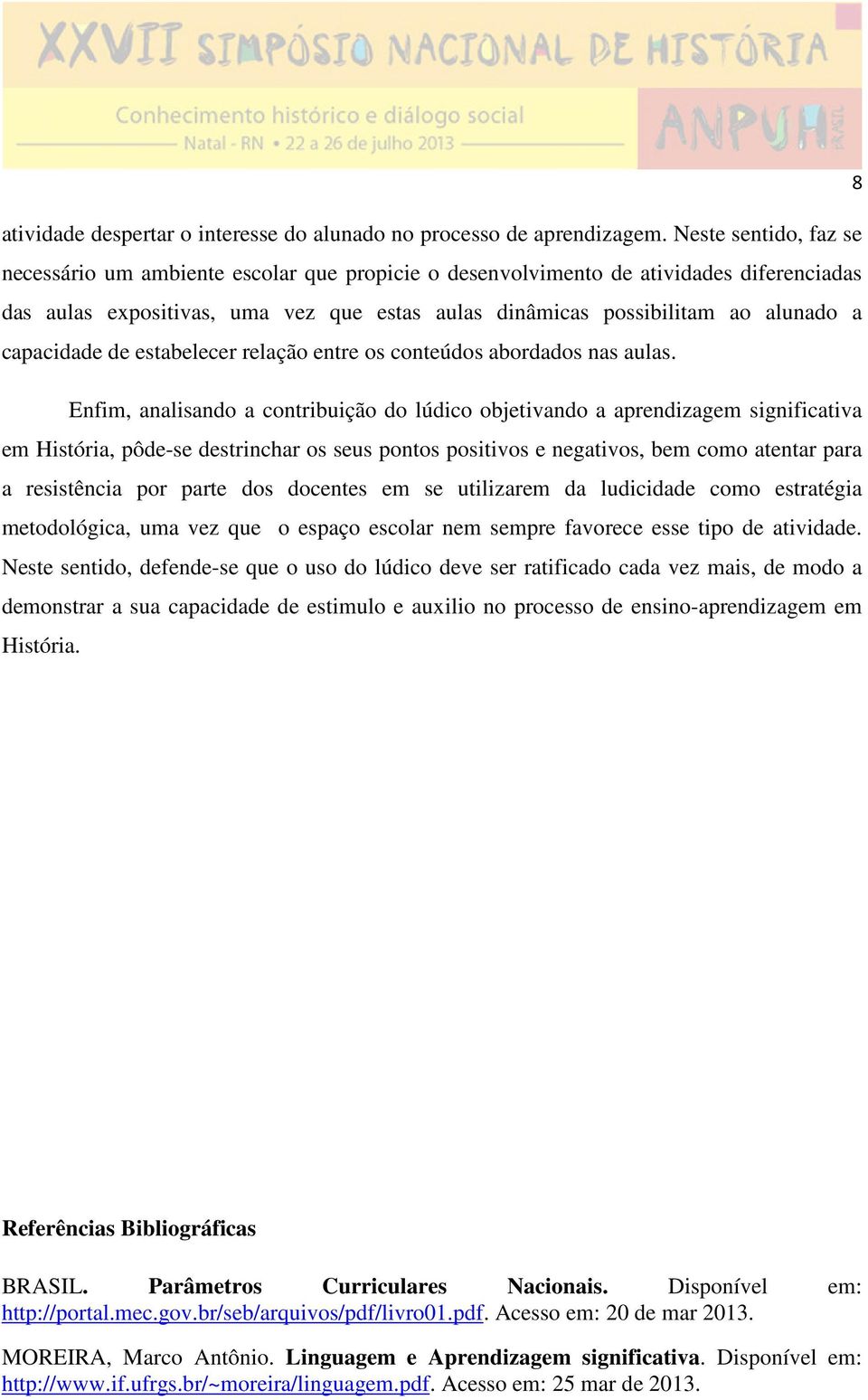 XXVII SIMPÓSIO NACIONAL DE HISTÓRIA
Conhecimento histórico e diálogo social
Natal - RN • 22 a 26 de julho 2013
ANPUH BRASIL

8

atividade despertar o interesse do alunado no processo de aprendizagem. Neste sentido, faz se necessário um ambiente escolar que propicie o desenvolvimento de atividades diferenciadas das aulas expositivas, uma vez que estas aulas dinâmicas possibilitam ao alunado a capacidade de estabelecer relação entre os conteúdos abordados nas aulas.

Enfim, analisando a contribuição do lúdico objetivando a aprendizagem significativa em História, pôde-se destrinchar os seus pontos positivos e negativos, bem como atentar para a resistência por parte dos docentes em se utilizarem da ludicidade como estratégia metodológica, uma vez que o espaço escolar nem sempre favorece esse tipo de atividade. Neste sentido, defende-se que o uso do lúdico deve ser ratificado cada vez mais, de modo a demonstrar a sua capacidade de estimulo e auxilio no processo de ensino-aprendizagem em História.

Referências Bibliográficas

BRASIL. Parâmetros Curriculares Nacionais. Disponível em: http://portal.mec.gov.br/seb/arquivos/pdf/livro01.pdf. Acesso em: 20 de mar 2013.

MOREIRA, Marco Antônio. Linguagem e Aprendizagem significativa. Disponível em: http://www.if.ufrgs.br/~moreira/linguagem.pdf. Acesso em: 25 mar de 2013.